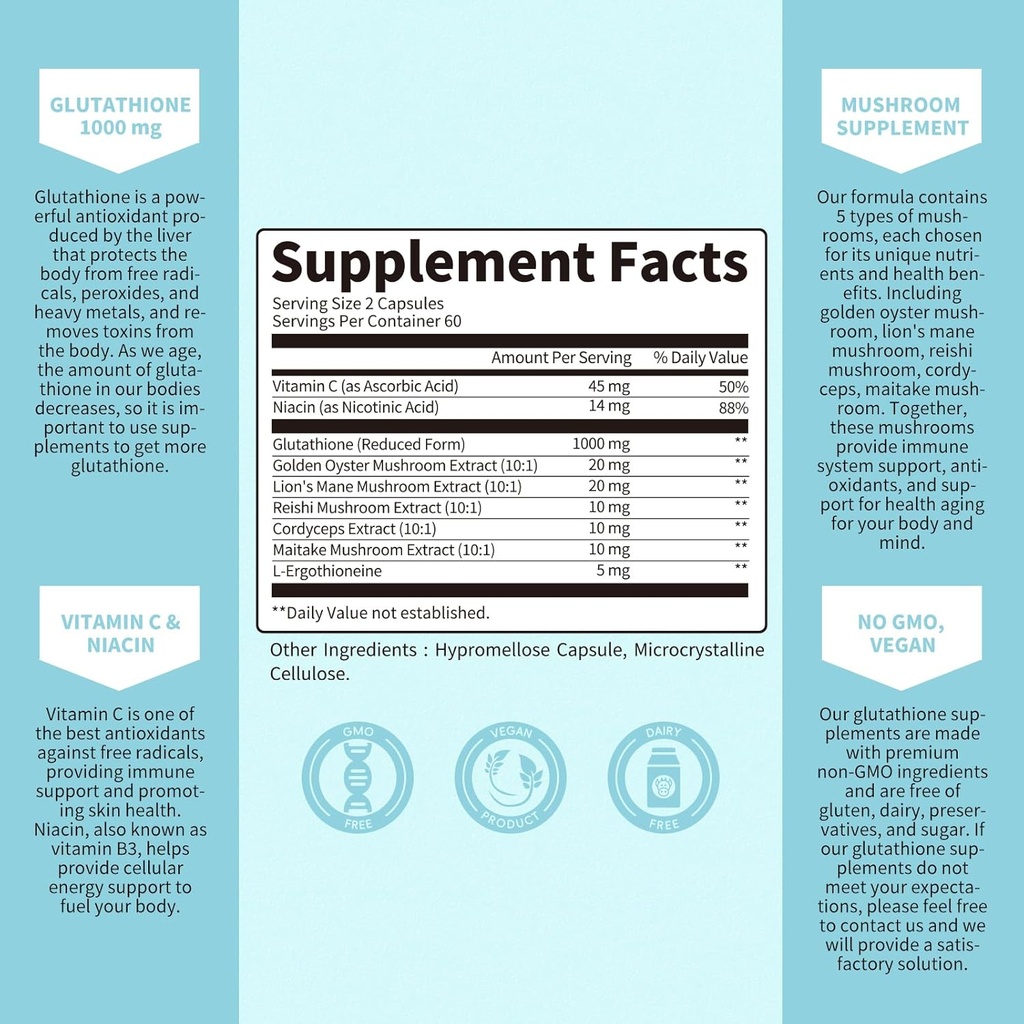 GLUTATHIONE 1000 mg

Glutathione is a powerful antioxidant produced by the liver that protects the body from free radicals, peroxides, and heavy metals, and removes toxins from the body. As we age, the amount of glutathione in our bodies decreases, so it is important to use supplements to get more glutathione.

VITAMIN C & NIACIN

Vitamin C is one of the best antioxidants against free radicals, providing immune support and promoting skin health. Niacin, also known as vitamin B3, helps provide cellular energy support to fuel your body.

Supplement Facts

Serving Size 2 Capsules
Servings Per Container 60

| | Amount Per Serving | % Daily Value |
|---|---|---|
| Vitamin C (as Ascorbic Acid) | 45 mg | 50% |
| Niacin (as Nicotinic Acid) | 14 mg | 88% |
| Glutathione (Reduced Form) | 1000 mg | ** |
| Golden Oyster Mushroom Extract (10:1) | 20 mg | ** |
| Lion's Mane Mushroom Extract (10:1) | 20 mg | ** |
| Reishi Mushroom Extract (10:1) | 10 mg | ** |
| Cordyceps Extract (10:1) | 10 mg | ** |
| Maitake Mushroom Extract (10:1) | 10 mg | ** |
| L-Ergothioneine | 5 mg | ** |

**Daily Value not established.

Other Ingredients : Hypromellose Capsule, Microcrystalline Cellulose.

GMO FREE

VEGAN PRODUCT

DAIRY FREE

MUSHROOM SUPPLEMENT

Our formula contains 5 types of mushrooms, each chosen for its unique nutrients and health benefits. Including golden oyster mushroom, lion's mane mushroom, reishi mushroom, cordyceps, maitake mushroom. Together, these mushrooms provide immune system support, antioxidants, and support for health aging for your body and mind.

NO GMO, VEGAN

Our glutathione supplements are made with premium non-GMO ingredients and are free of gluten, dairy, preservatives, and sugar. If our glutathione supplements do not meet your expectations, please feel free to contact us and we will provide a satisfactory solution.